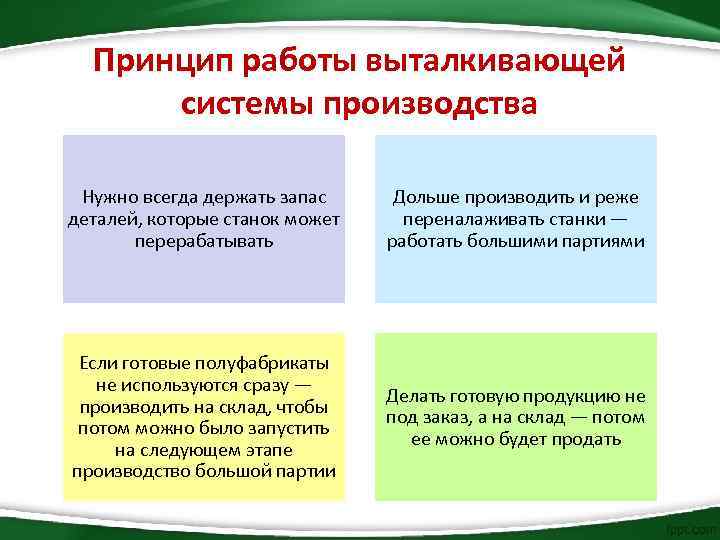 Принцип работы выталкивающей системы производства

Нужно всегда держать запас деталей, которые станок может перерабатывать

Дольше производить и реже переналаживать станки — работать большими партиями

Если готовые полуфабрикаты не используются сразу — производить на склад, чтобы потом можно было запустить на следующем этапе производство большой партии

Делать готовую продукцию не под заказ, а на склад — потом ее можно будет продать

fppt.com